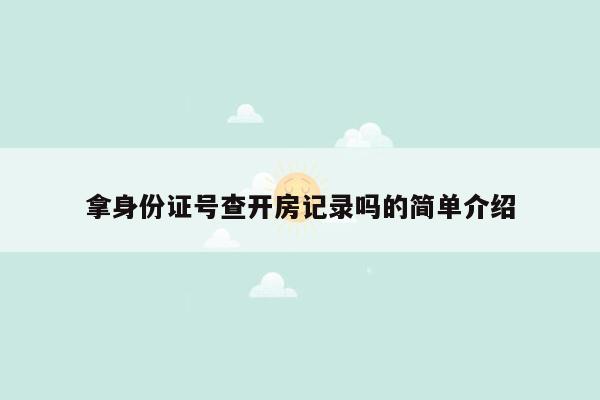 拿身份证号查开房记录吗的简单介绍